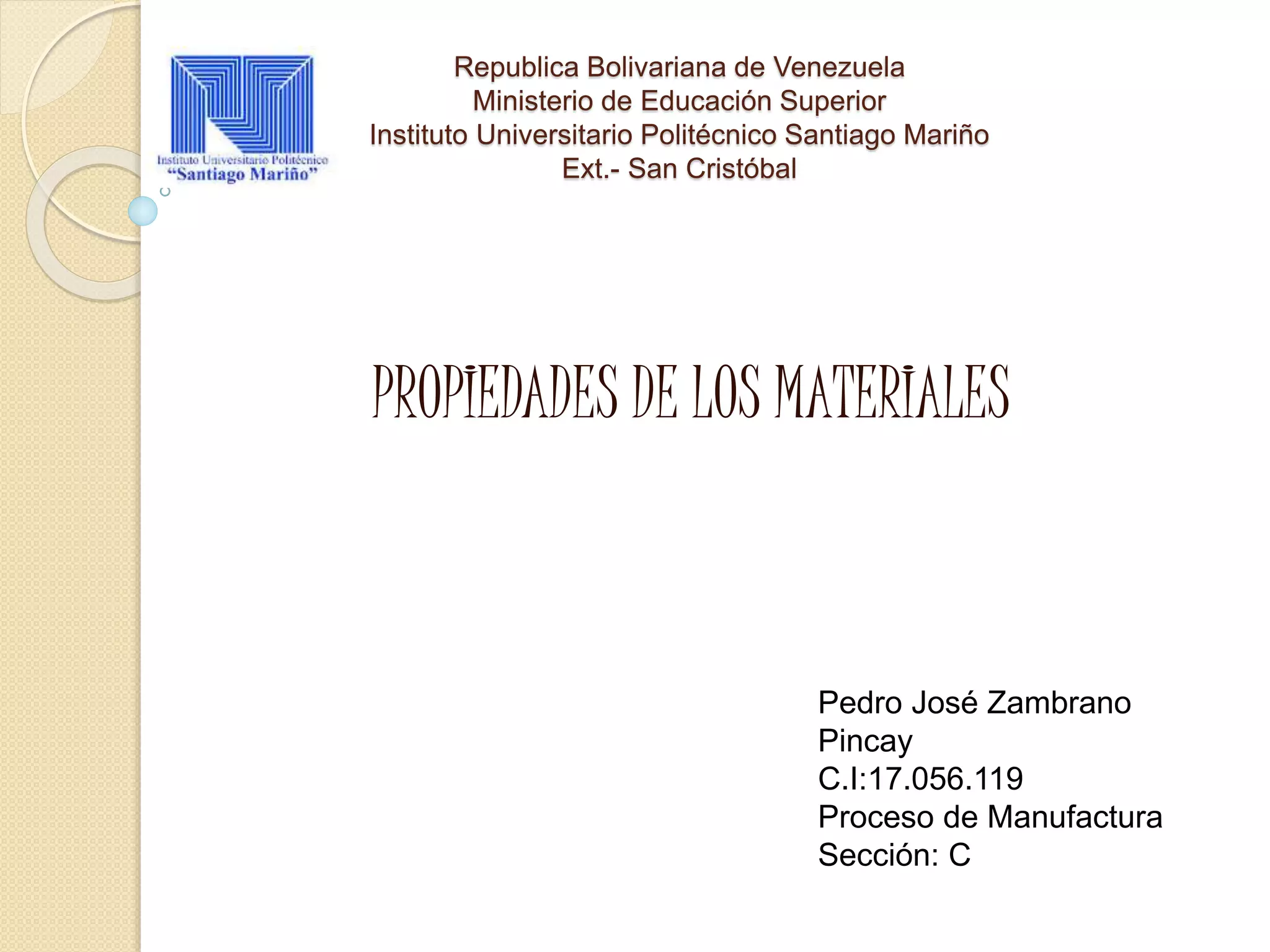 Instituto Universitario Politécnico
"Santiago Mariño"

Republica Bolivariana de Venezuela
Ministerio de Educación Superior
Instituto Universitario Politécnico Santiago Mariño
Ext.- San Cristóbal

PROPIEDADES DE LOS MATERIALES

Pedro José Zambrano Pincay
C.I:17.056.119
Proceso de Manufactura
Sección: C